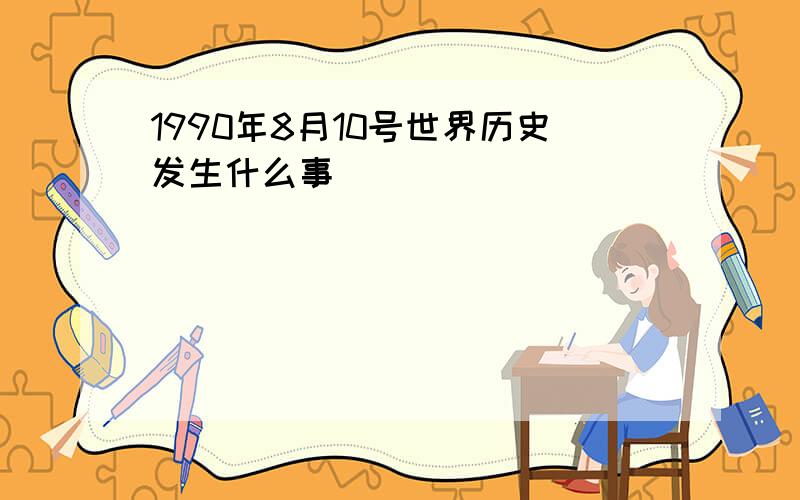 1990年8月10号世界历史发生什么事